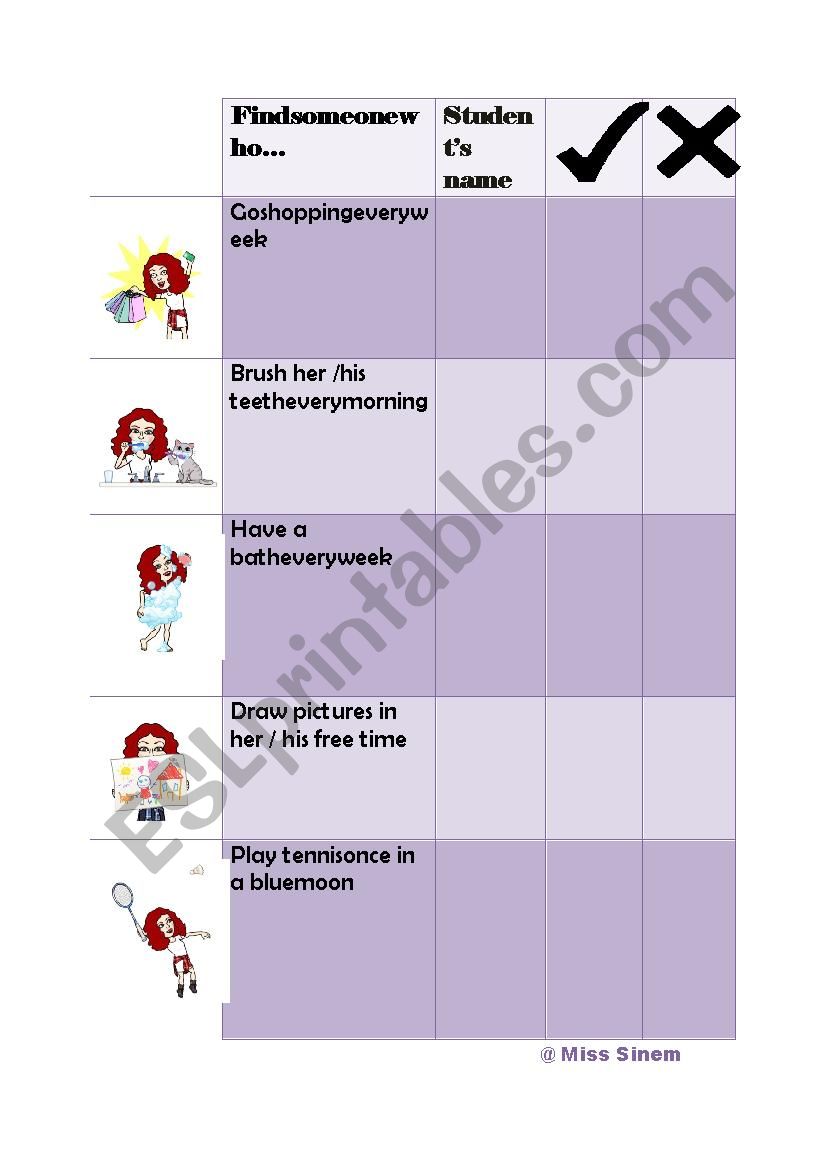 | | Findsomeonewho... | Student's name | ✓ | ✗ |
|---|---|---|---|---|
| | Goshoppingeveryweek | | | |
| | Brush her /his teetheverymorning | | | |
| | Have a batheveryweek | | | |
| | Draw pictures in her / his free time | | | |
| | Play tennisonce in a bluemoon | | | |

@ Miss Sinem

ESLprintables.com